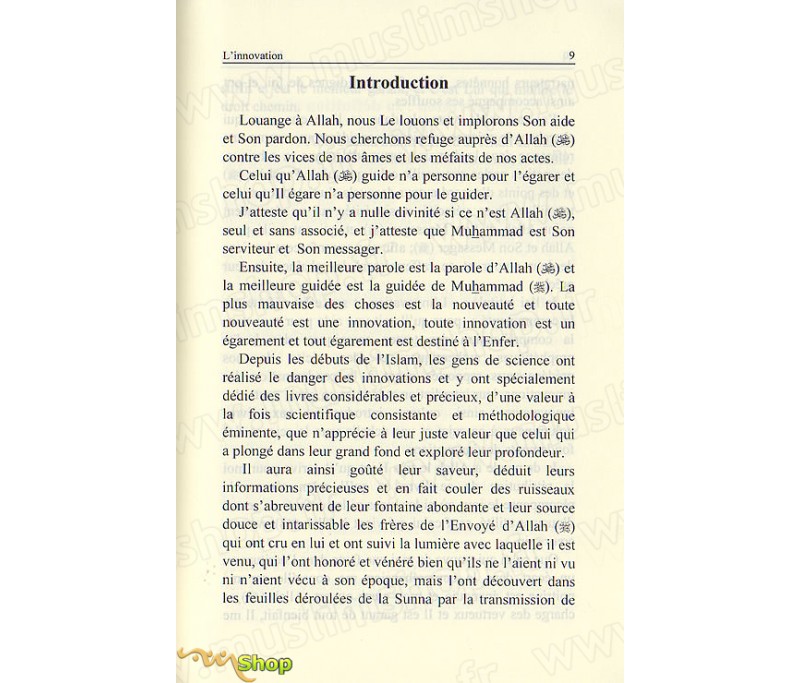 L'innovation 9

Introduction

Louange à Allah, nous Le louons et implorons Son aide et Son pardon. Nous cherchons refuge auprès d'Allah (ﷻ) contre les vices de nos âmes et les méfaits de nos actes.

Celui qu'Allah (ﷻ) guide n'a personne pour l'égarer et celui qu'Il égare n'a personne pour le guider.

J'atteste qu'il n'y a nulle divinité si ce n'est Allah (ﷻ), seul et sans associé, et j'atteste que Muhammad est Son serviteur et Son messager.

Ensuite, la meilleure parole est la parole d'Allah (ﷻ) et la meilleure guidée est la guidée de Muhammad (ﷺ). La plus mauvaise des choses est la nouveauté et toute nouveauté est une innovation, toute innovation est un égarement et tout égarement est destiné à l'Enfer.

Depuis les débuts de l'Islam, les gens de science ont réalisé le danger des innovations et y ont spécialement dédié des livres considérables et précieux, d'une valeur à la fois scientifique consistante et méthodologique éminente, que n'apprécie à leur juste valeur que celui qui a plongé dans leur grand fond et exploré leur profondeur.

Il aura ainsi goûté leur saveur, déduit leurs informations précieuses et en fait couler des ruisseaux dont s'abreuvent de leur fontaine abondante et leur source douce et intarissable les frères de l'Envoyé d'Allah (ﷺ) qui ont cru en lui et ont suivi la lumière avec laquelle il est venu, qui l'ont honoré et vénéré bien qu'ils ne l'aient ni vu ni n'aient vécu à son époque, mais l'ont découvert dans les feuilles déroulées de la Sunna par la transmission de

Shop